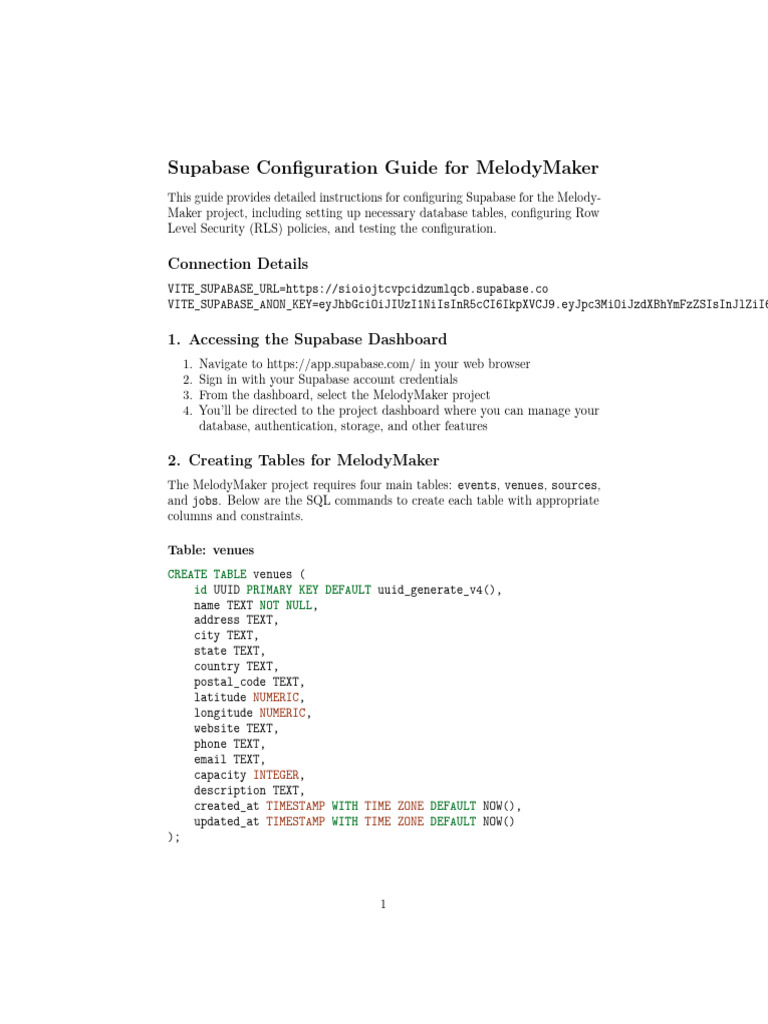 Supabase Configuration Guide for MelodyMaker

This guide provides detailed instructions for configuring Supabase for the MelodyMaker project, including setting up necessary database tables, configuring Row Level Security (RLS) policies, and testing the configuration.

Connection Details

VITE_SUPABASE_URL=https://sioiojtcvpcidzumlqcb.supabase.co
VITE_SUPABASE_ANON_KEY=eyJhbGciOiJIUzI1NiIsInR5cCI6IkpXVCJ9.eyJpc3MiOiJzdXBhYmFzZSIsInJlZiI6

1. Accessing the Supabase Dashboard

1. Navigate to https://app.supabase.com/ in your web browser
2. Sign in with your Supabase account credentials
3. From the dashboard, select the MelodyMaker project
4. You'll be directed to the project dashboard where you can manage your database, authentication, storage, and other features

2. Creating Tables for MelodyMaker

The MelodyMaker project requires four main tables: events, venues, sources, and jobs. Below are the SQL commands to create each table with appropriate columns and constraints.

Table: venues

CREATE TABLE venues (
    id UUID PRIMARY KEY DEFAULT uuid_generate_v4(),
    name TEXT NOT NULL,
    address TEXT,
    city TEXT,
    state TEXT,
    country TEXT,
    postal_code TEXT,
    latitude NUMERIC,
    longitude NUMERIC,
    website TEXT,
    phone TEXT,
    email TEXT,
    capacity INTEGER,
    description TEXT,
    created_at TIMESTAMP WITH TIME ZONE DEFAULT NOW(),
    updated_at TIMESTAMP WITH TIME ZONE DEFAULT NOW()
);

1